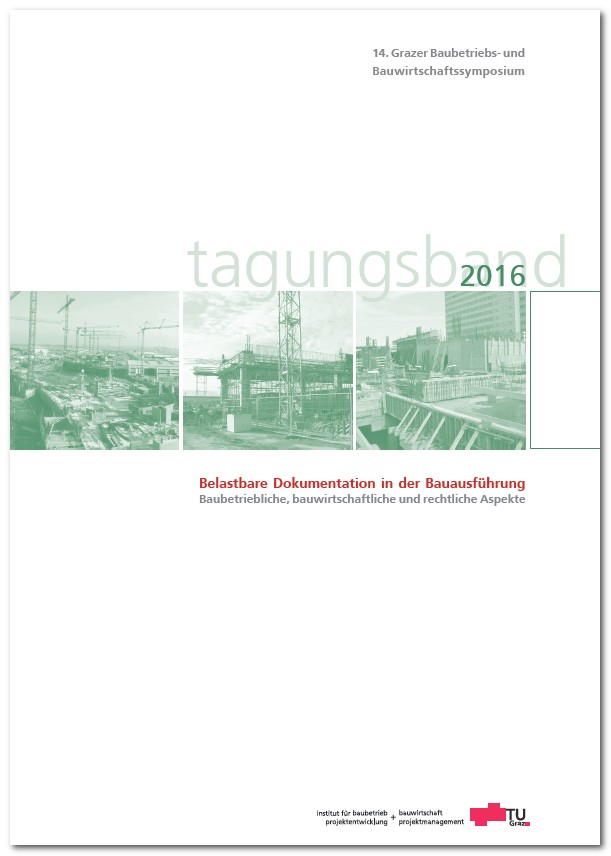 14. Grazer Baubetriebs- und Bauwirtschaftssymposium

tagungsband 2016

Belastbare Dokumentation in der Bauausführung
Baubetriebliche, bauwirtschaftliche und rechtliche Aspekte

institut für baubetrieb + bauwirtschaft
projektentwicklung + projektmanagement

TU Graz